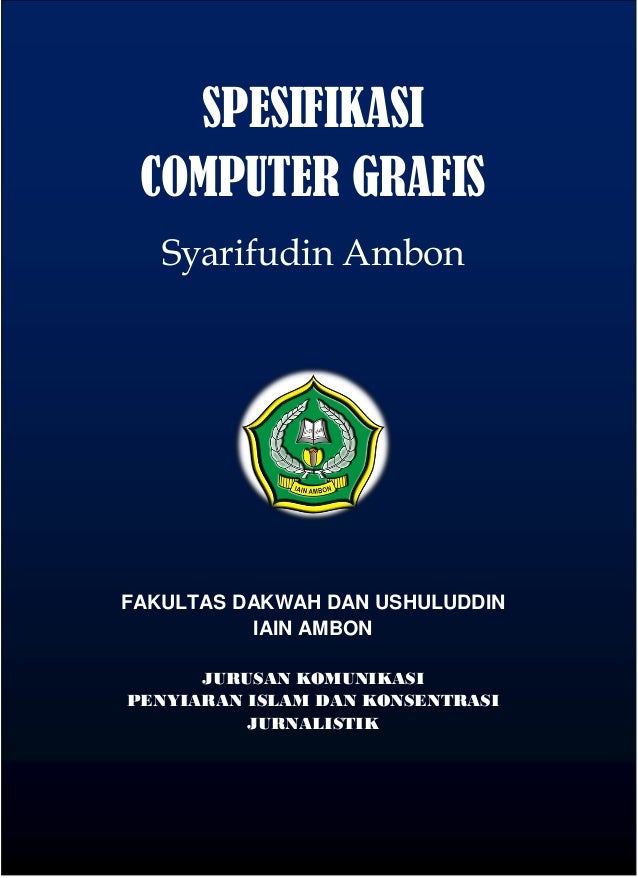 SPESIFIKASI
COMPUTER GRAFIS

Syarifudin Ambon

IAIN AMBON

FAKULTAS DAKWAH DAN USHULUDDIN
IAIN AMBON

JURUSAN KOMUNIKASI
PENYIARAN ISLAM DAN KONSENTRASI
JURNALISTIK